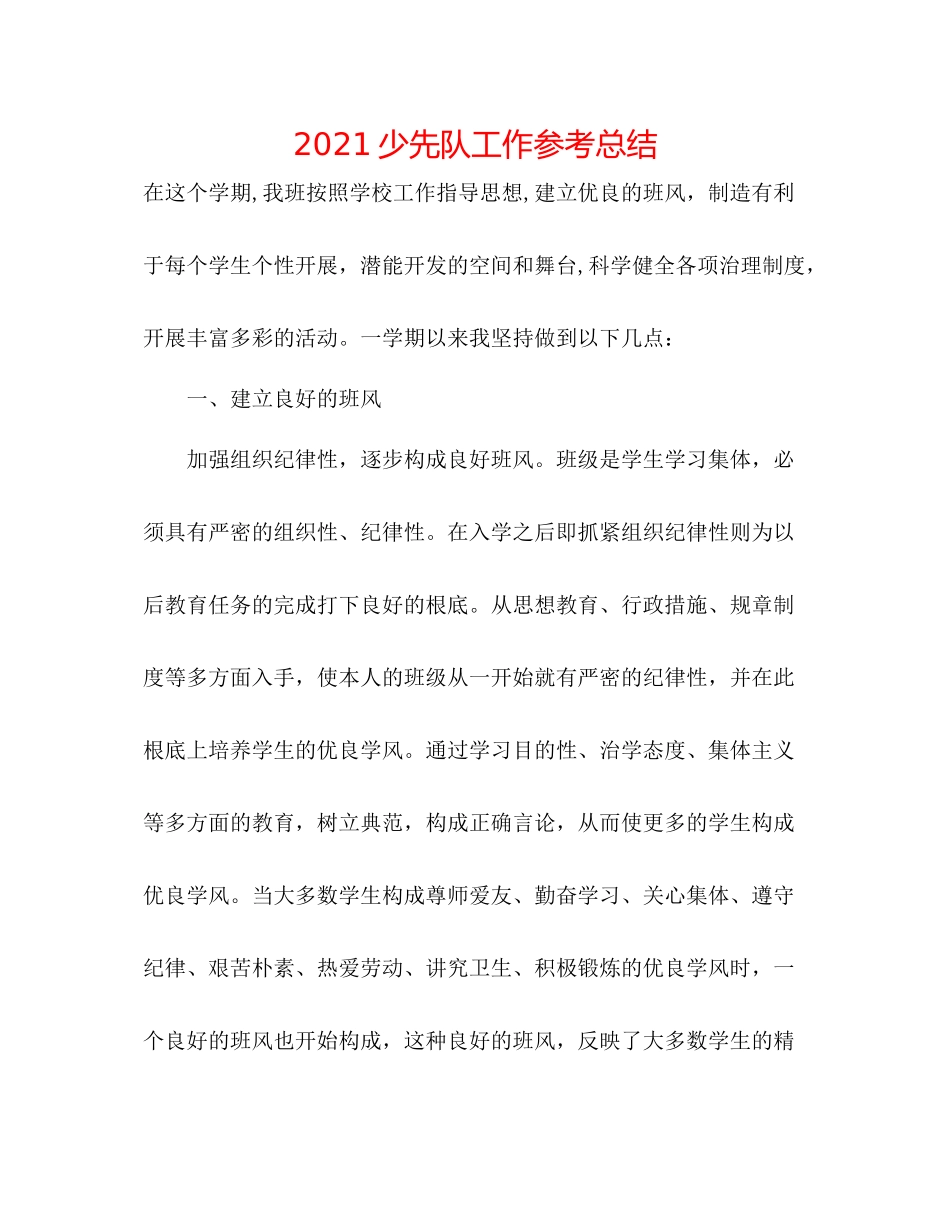 2021少先队工作参考总结

在这个学期,我班按照学校工作指导思想,建立优良的班风，制造有利于每个学生个性开展，潜能开发的空间和舞台,科学健全各项治理制度，开展丰富多彩的活动。一学期以来我坚持做到以下几点：

一、建立良好的班风

加强组织纪律性，逐步构成良好班风。班级是学生学习集体，必须具有严密的组织性、纪律性。在入学之后即抓紧组织纪律性则为以后教育任务的完成打下良好的根底。从思想教育、行政措施、规章制度等多方面入手，使本人的班级从一开始就有严密的纪律性，并在此根底上培养学生的优良学风。通过学习目的性、治学态度、集体主义等多方面的教育，树立典范，构成正确言论，从而使更多的学生构成优良学风。当大多数学生构成尊师爱友、勤奋学习、关心集体、遵守纪律、艰苦朴素、热爱劳动、讲究卫生、积极锻炼的优良学风时，一个良好的班风也开始构成，这种良好的班风，反映了大多数学生的精